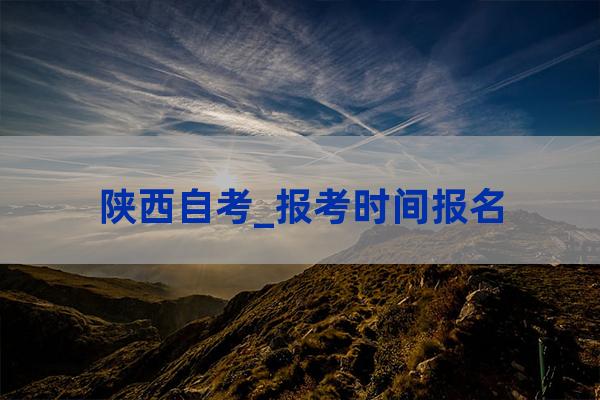 陕西自考_报考时间报名